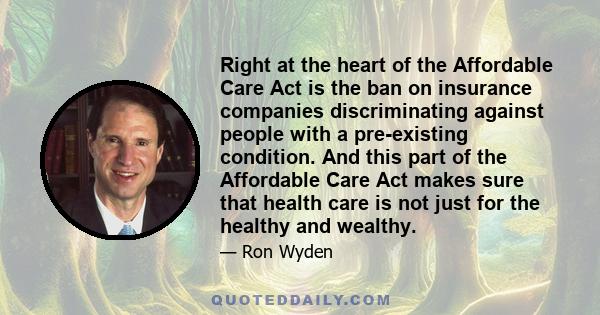 Right at the heart of the Affordable Care Act is the ban on insurance companies discriminating against people with a pre-existing condition. And this part of the Affordable Care Act makes sure that health care is not just for the healthy and wealthy.

— Ron Wyden

QUOTEDDAILY.COM